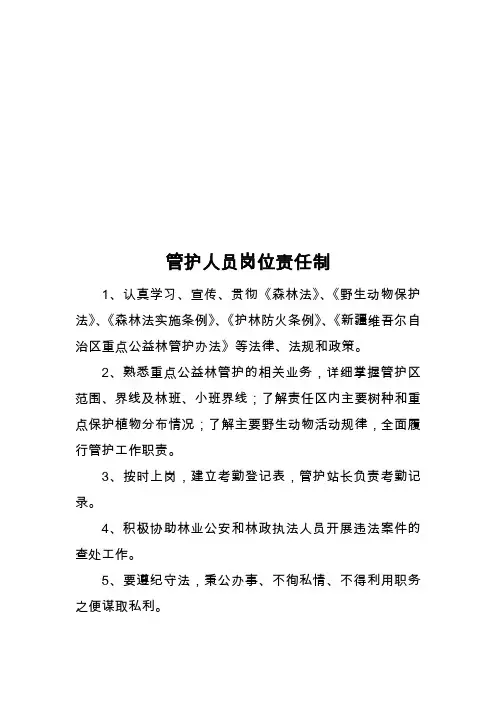 管护人员岗位责任制

1、认真学习、宣传、贯彻《森林法》、《野生动物保护法》、《森林法实施条例》、《护林防火条例》、《新疆维吾尔自治区重点公益林管护办法》等法律、法规和政策。

2、熟悉重点公益林管护的相关业务，详细掌握管护区范围、界线及林班、小班界线；了解责任区内主要树种和重点保护植物分布情况；了解主要野生动物活动规律，全面履行管护工作职责。

3、按时上岗，建立考勤登记表，管护站长负责考勤记录。

4、积极协助林业公安和林政执法人员开展违法案件的查处工作。

5、要遵纪守法，秉公办事、不徇私情、不得利用职务之便谋取私利。